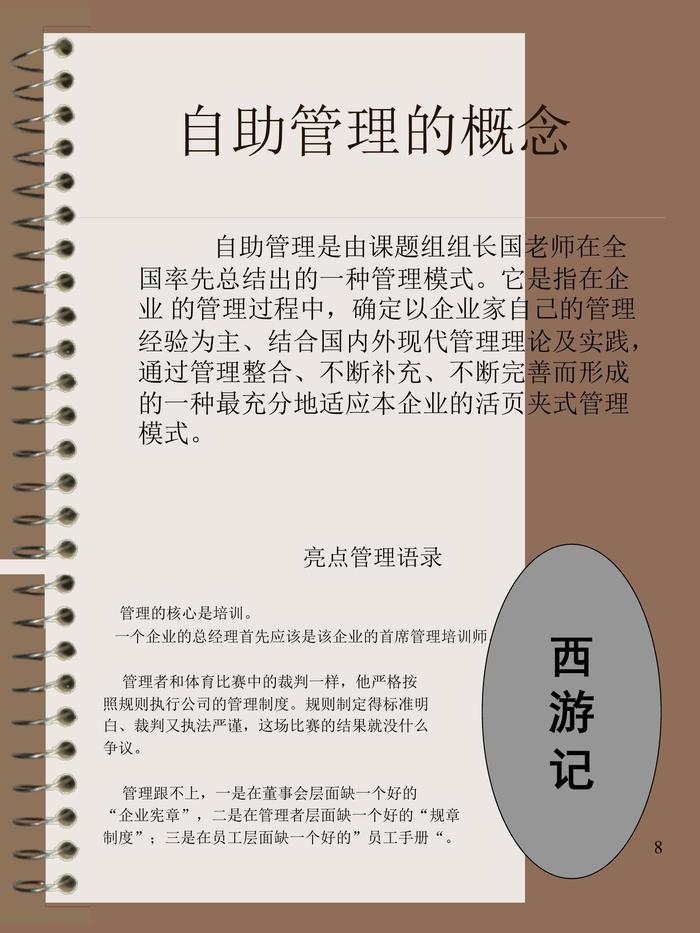 自助管理的概念

自助管理是由课题组组长国老师在全国率先总结出的一种管理模式。它是指在企业 的管理过程中，确定以企业家自己的管理经验为主、结合国内外现代管理理论及实践，通过管理整合、不断补充、不断完善而形成的一种最充分地适应本企业的活页夹式管理模式。

亮点管理语录

管理的核心是培训。
一个企业的总经理首先应该是该企业的首席管理培训师

管理者和体育比赛中的裁判一样，他严格按照规则执行公司的管理制度。规则制定得标准明白、裁判又执法严谨，这场比赛的结果就没什么争议。

管理跟不上，一是在董事会层面缺一个好的“企业宪章”，二是在管理者层面缺一个好的“规章制度”；三是在员工层面缺一个好的”员工手册“。

西游记

8